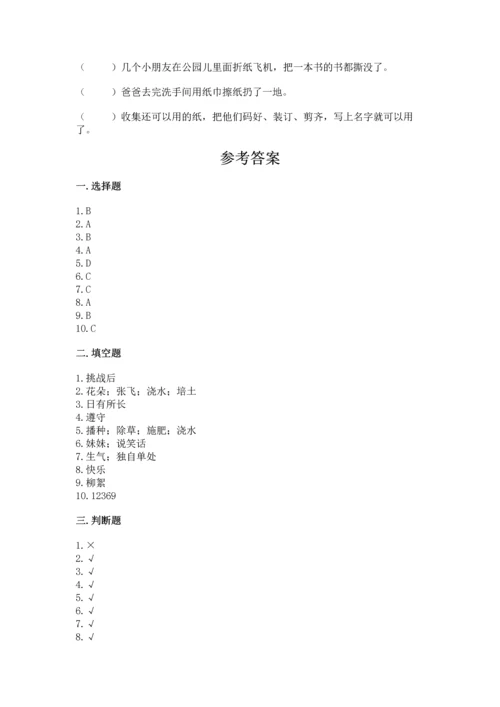 （　　）几个小朋友在公园儿里面折纸飞机，把一本书的书都撕没了。

（　　）爸爸去完洗手间用纸巾擦纸扔了一地。

（　　）收集还可以用的纸，把他们码好、装订、剪齐，写上名字就可以用了。

参考答案

一. 选择题

1. B
2. A
3. B
4. A
5. D
6. C
7. C
8. A
9. B
10. C

二. 填空题

1. 挑战后
2. 花朵；张飞；浇水；培土
3. 日有所长
4. 遵守
5. 播种；除草；施肥；浇水
6. 妹妹；说笑话
7. 生气；独自单处
8. 快乐
9. 柳絮
10. 12369

三. 判断题

1. ×
2. √
3. √
4. √
5. √
6. √
7. √
8. √